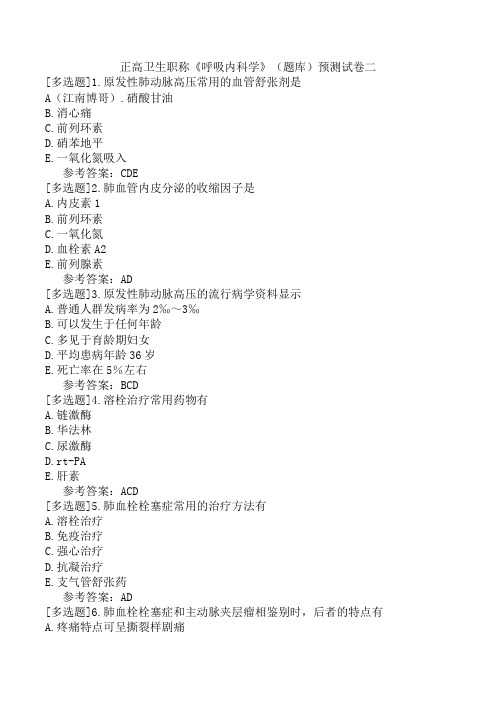 正高卫生职称《呼吸内科学》（题库）预测试卷二

[多选题]1.原发性肺动脉高压常用的血管舒张剂是
A（江南博哥）.硝酸甘油
B.消心痛
C.前列环素
D.硝苯地平
E.一氧化氮吸入
参考答案：CDE

[多选题]2.肺血管内皮分泌的收缩因子是
A.内皮素1
B.前列环素
C.一氧化氮
D.血栓素A2
E.前列腺素
参考答案：AD

[多选题]3.原发性肺动脉高压的流行病学资料显示
A.普通人群发病率为2‰～3‰
B.可以发生于任何年龄
C.多见于育龄期妇女
D.平均患病年龄36岁
E.死亡率在5%左右
参考答案：BCD

[多选题]4.溶栓治疗常用药物有
A.链激酶
B.华法林
C.尿激酶
D.rt-PA
E.肝素
参考答案：ACD

[多选题]5.肺血栓栓塞症常用的治疗方法有
A.溶栓治疗
B.免疫治疗
C.强心治疗
D.抗凝治疗
E.支气管舒张药
参考答案：AD

[多选题]6.肺血栓栓塞症和主动脉夹层瘤相鉴别时，后者的特点有
A.疼痛特点可呈撕裂样剧痛